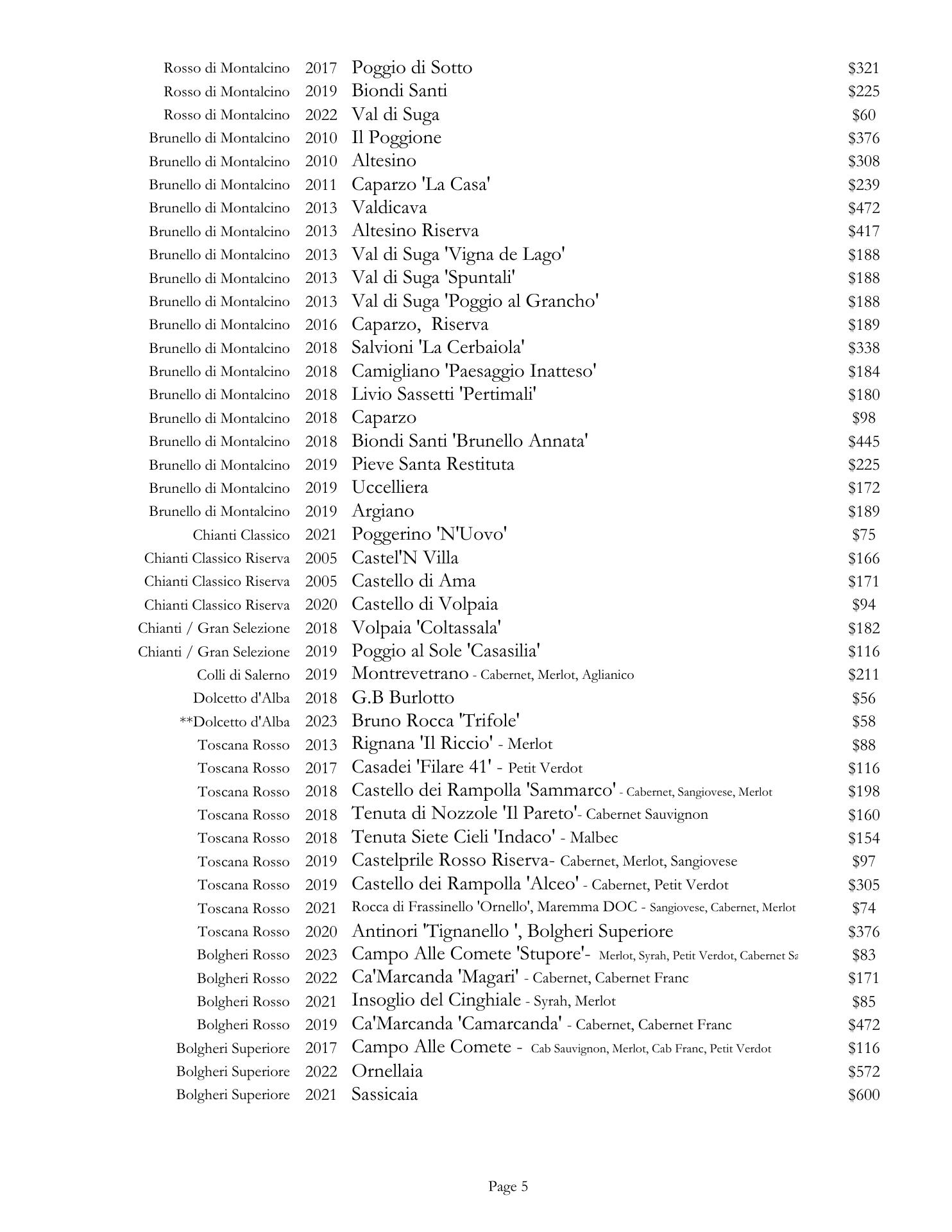 | | | | |
|---|---|---|---|
| Rosso di Montalcino | 2017 | Poggio di Sotto | $321 |
| Rosso di Montalcino | 2019 | Biondi Santi | $225 |
| Rosso di Montalcino | 2022 | Val di Suga | $60 |
| Brunello di Montalcino | 2010 | Il Poggione | $376 |
| Brunello di Montalcino | 2010 | Altesino | $308 |
| Brunello di Montalcino | 2011 | Caparzo 'La Casa' | $239 |
| Brunello di Montalcino | 2013 | Valdicava | $472 |
| Brunello di Montalcino | 2013 | Altesino Riserva | $417 |
| Brunello di Montalcino | 2013 | Val di Suga 'Vigna de Lago' | $188 |
| Brunello di Montalcino | 2013 | Val di Suga 'Spuntali' | $188 |
| Brunello di Montalcino | 2013 | Val di Suga 'Poggio al Grancho' | $188 |
| Brunello di Montalcino | 2016 | Caparzo, Riserva | $189 |
| Brunello di Montalcino | 2018 | Salvioni 'La Cerbaiola' | $338 |
| Brunello di Montalcino | 2018 | Camigliano 'Paesaggio Inatteso' | $184 |
| Brunello di Montalcino | 2018 | Livio Sassetti 'Pertimali' | $180 |
| Brunello di Montalcino | 2018 | Caparzo | $98 |
| Brunello di Montalcino | 2018 | Biondi Santi 'Brunello Annata' | $445 |
| Brunello di Montalcino | 2019 | Pieve Santa Restituta | $225 |
| Brunello di Montalcino | 2019 | Uccelliera | $172 |
| Brunello di Montalcino | 2019 | Argiano | $189 |
| Chianti Classico | 2021 | Poggerino 'N'Uovo' | $75 |
| Chianti Classico Riserva | 2005 | Castel'N Villa | $166 |
| Chianti Classico Riserva | 2005 | Castello di Ama | $171 |
| Chianti Classico Riserva | 2020 | Castello di Volpaia | $94 |
| Chianti / Gran Selezione | 2018 | Volpaia 'Coltassala' | $182 |
| Chianti / Gran Selezione | 2019 | Poggio al Sole 'Casasilia' | $116 |
| Colli di Salerno | 2019 | Montrevetrano - Cabernet, Merlot, Aglianico | $211 |
| Dolcetto d'Alba | 2018 | G.B Burlotto | $56 |
| **Dolcetto d'Alba | 2023 | Bruno Rocca 'Trifole' | $58 |
| Toscana Rosso | 2013 | Rignana 'Il Riccio' - Merlot | $88 |
| Toscana Rosso | 2017 | Casadei 'Filare 41' - Petit Verdot | $116 |
| Toscana Rosso | 2018 | Castello dei Rampolla 'Sammarco' - Cabernet, Sangiovese, Merlot | $198 |
| Toscana Rosso | 2018 | Tenuta di Nozzole 'Il Pareto'- Cabernet Sauvignon | $160 |
| Toscana Rosso | 2018 | Tenuta Siete Cieli 'Indaco' - Malbec | $154 |
| Toscana Rosso | 2019 | Castelprile Rosso Riserva- Cabernet, Merlot, Sangiovese | $97 |
| Toscana Rosso | 2019 | Castello dei Rampolla 'Alceo' - Cabernet, Petit Verdot | $305 |
| Toscana Rosso | 2021 | Rocca di Frassinello 'Ornello', Maremma DOC - Sangiovese, Cabernet, Merlot | $74 |
| Toscana Rosso | 2020 | Antinori 'Tignanello ', Bolgheri Superiore | $376 |
| Bolgheri Rosso | 2023 | Campo Alle Comete 'Stupore'- Merlot, Syrah, Petit Verdot, Cabernet Sa | $83 |
| Bolgheri Rosso | 2022 | Ca'Marcanda 'Magari' - Cabernet, Cabernet Franc | $171 |
| Bolgheri Rosso | 2021 | Insoglio del Cinghiale - Syrah, Merlot | $85 |
| Bolgheri Rosso | 2019 | Ca'Marcanda 'Camarcanda' - Cabernet, Cabernet Franc | $472 |
| Bolgheri Superiore | 2017 | Campo Alle Comete - Cab Sauvignon, Merlot, Cab Franc, Petit Verdot | $116 |
| Bolgheri Superiore | 2022 | Ornellaia | $572 |
| Bolgheri Superiore | 2021 | Sassicaia | $600 |

Page 5